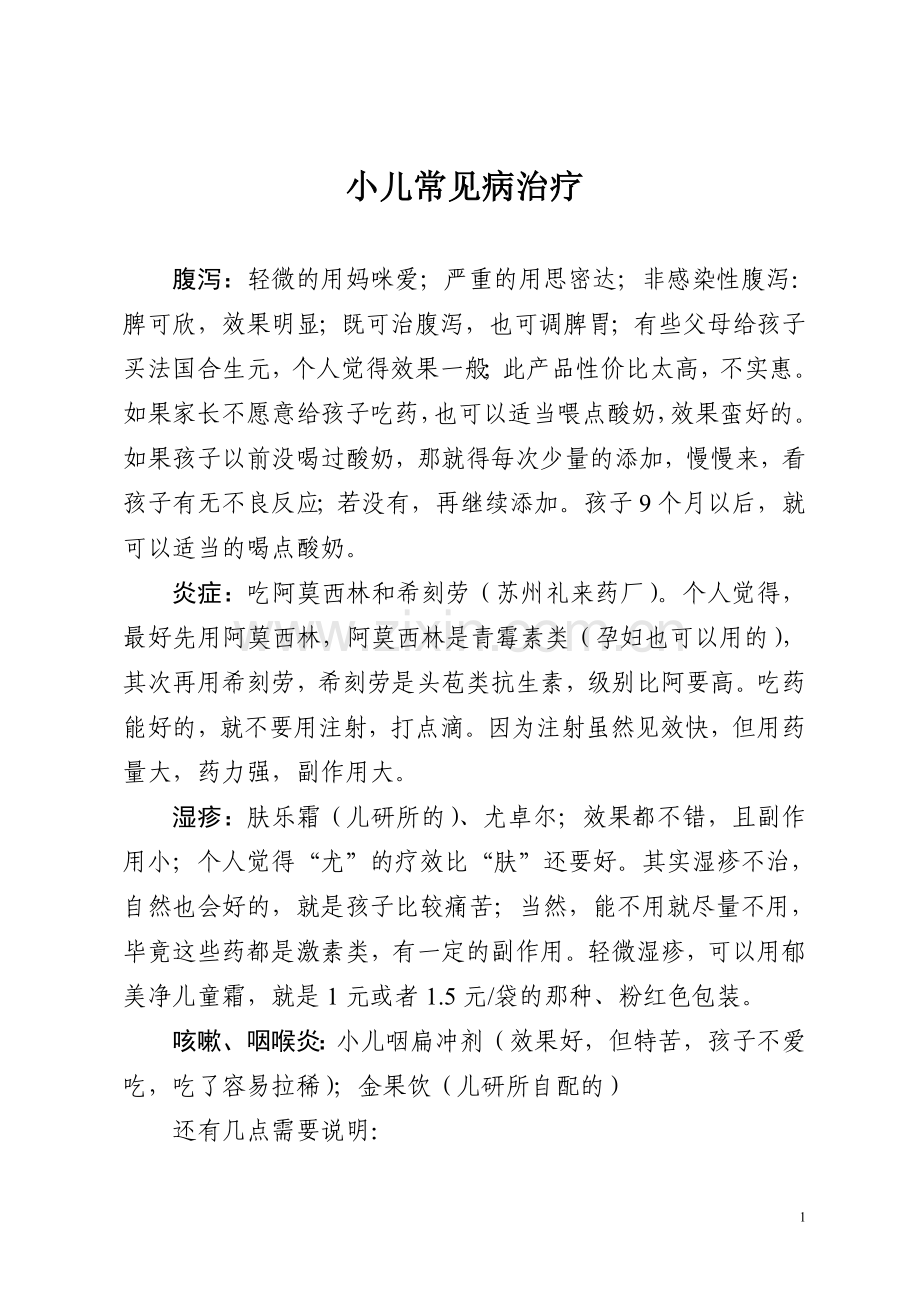 小儿常见病治疗

腹泻：轻微的用妈咪爱；严重的用思密达；非感染性腹泻：脾可欣，效果明显；既可治腹泻，也可调脾胃；有些父母给孩子买法国合生元，个人觉得效果一般；此产品性价比太高，不实惠。如果家长不愿意给孩子吃药，也可以适当喂点酸奶，效果蛮好的。如果孩子以前没喝过酸奶，那就得每次少量的添加，慢慢来，看孩子有无不良反应；若没有，再继续添加。孩子9个月以后，就可以适当的喝点酸奶。

炎症：吃阿莫西林和希刻劳（苏州礼来药厂）。个人觉得，最好先用阿莫西林，阿莫西林是青霉素类（孕妇也可以用的），其次再用希刻劳，希刻劳是头苞类抗生素，级别比阿要高。吃药能好的，就不要用注射，打点滴。因为注射虽然见效快，但用药量大，药力强，副作用大。

湿疹：肤乐霜（儿研所的）、尤卓尔；效果都不错，且副作用小；个人觉得“尤”的疗效比“肤”还要好。其实湿疹不治，自然也会好的，就是孩子比较痛苦；当然，能不用就尽量不用，毕竟这些药都是激素类，有一定的副作用。轻微湿疹，可以用郁美净儿童霜，就是1元或者1.5元/袋的那种、粉红色包装。

咳嗽、咽喉炎：小儿咽扁冲剂（效果好，但特苦，孩子不爱吃，吃了容易拉稀）；金果饮（儿研所自配的）

还有几点需要说明：

1